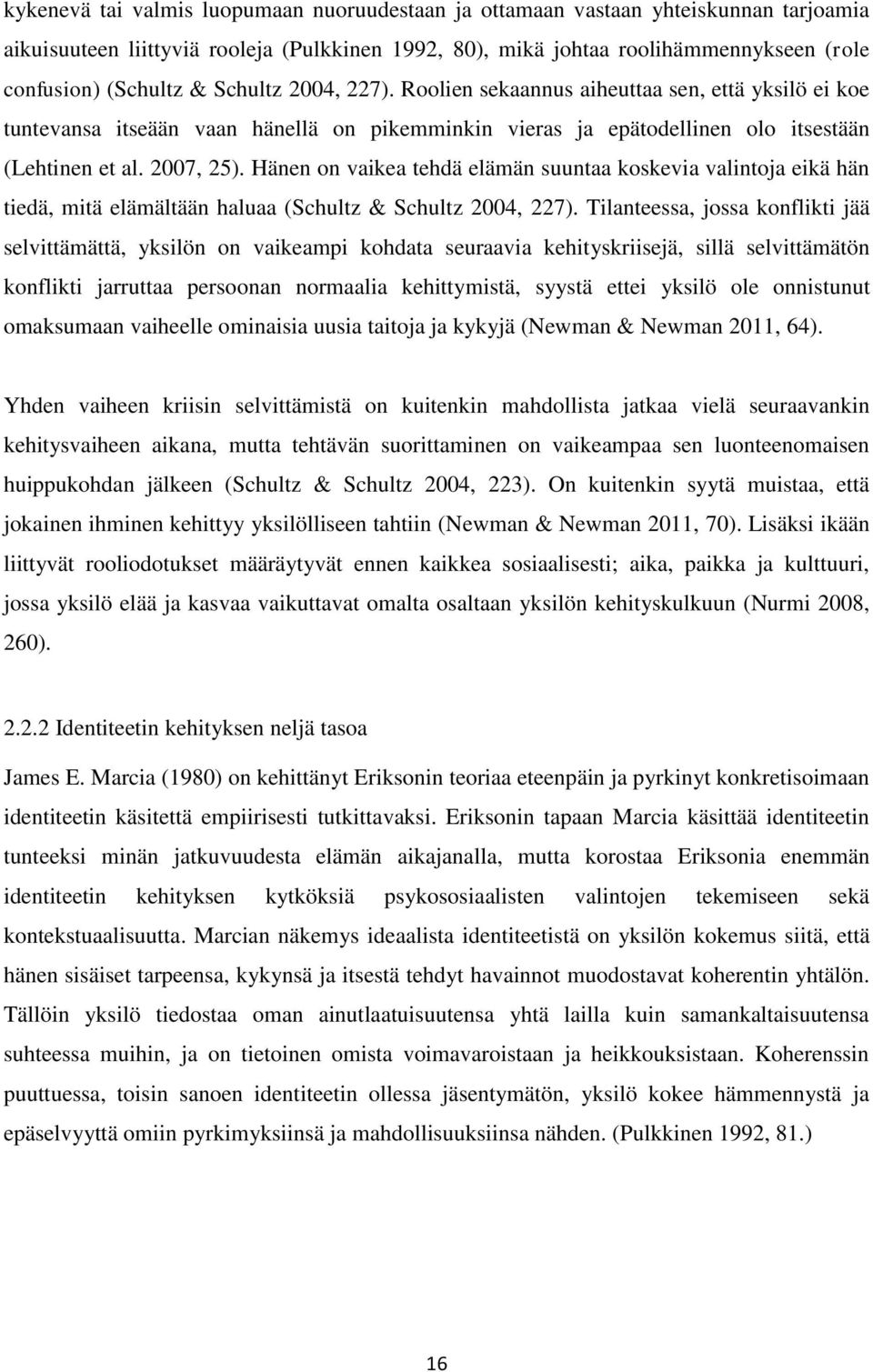 kykenevä tai valmis luopumaan nuoruudestaan ja ottamaan vastaan yhteiskunnan tarjoamia aikuisuuteen liittyviä rooleja (Pulkkinen 1992, 80), mikä johtaa roolihämmennykseen (role confusion) (Schultz & Schultz 2004, 227). Roolien sekaannus aiheuttaa sen, että yksilö ei koe tuntevansa itseään vaan hänellä on pikemminkin vieras ja epätodellinen olo itsestään (Lehtinen et al. 2007, 25). Hänen on vaikea tehdä elämän suuntaa koskevia valintoja eikä hän tiedä, mitä elämältään haluaa (Schultz & Schultz 2004, 227). Tilanteessa, jossa konflikti jää selvittämättä, yksilön on vaikeampi kohdata seuraavia kehityskriisejä, sillä selvittämätön konflikti jarruttaa persoonan normaalia kehittymistä, syystä ettei yksilö ole onnistunut omaksumaan vaiheelle ominaisia uusia taitoja ja kykyjä (Newman & Newman 2011, 64).

Yhden vaiheen kriisin selvittämistä on kuitenkin mahdollista jatkaa vielä seuraavankin kehitysvaiheen aikana, mutta tehtävän suorittaminen on vaikeampaa sen luonteenomaisen huippukohdan jälkeen (Schultz & Schultz 2004, 223). On kuitenkin syytä muistaa, että jokainen ihminen kehittyy yksilölliseen tahtiin (Newman & Newman 2011, 70). Lisäksi ikään liittyvät rooliodotukset määräytyvät ennen kaikkea sosiaalisesti; aika, paikka ja kulttuuri, jossa yksilö elää ja kasvaa vaikuttavat omalta osaltaan yksilön kehityskulkuun (Nurmi 2008, 260).

2.2.2 Identiteetin kehityksen neljä tasoa

James E. Marcia (1980) on kehittänyt Eriksonin teoriaa eteenpäin ja pyrkinyt konkretisoimaan identiteetin käsitettä empiirisesti tutkittavaksi. Eriksonin tapaan Marcia käsittää identiteetin tunteeksi minän jatkuvuudesta elämän aikajanalla, mutta korostaa Eriksonia enemmän identiteetin kehityksen kytköksiä psykososiaalisten valintojen tekemiseen sekä kontekstuaalisuutta. Marcian näkemys ideaalista identiteetistä on yksilön kokemus siitä, että hänen sisäiset tarpeensa, kykynsä ja itsestä tehdyt havainnot muodostavat koherentin yhtälön. Tällöin yksilö tiedostaa oman ainutlaatuisuutensa yhtä lailla kuin samankaltaisuutensa suhteessa muihin, ja on tietoinen omista voimavaroistaan ja heikkouksistaan. Koherenssin puuttuessa, toisin sanoen identiteetin ollessa jäsentymätön, yksilö kokee hämmennystä ja epäselvyyttä omiin pyrkimyksiinsä ja mahdollisuuksiinsa nähden. (Pulkkinen 1992, 81.)

16